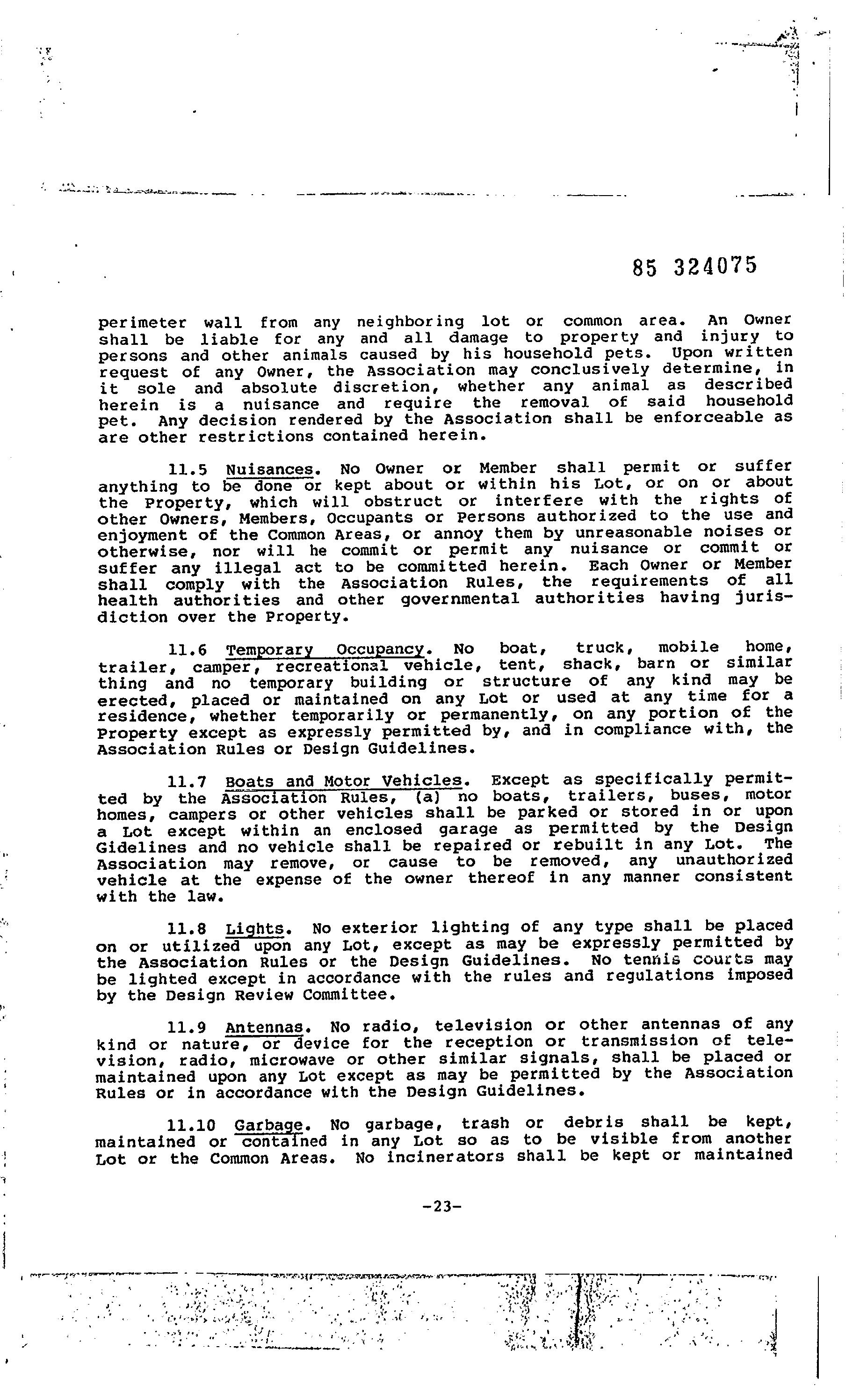 85 324075

perimeter wall from any neighboring lot or common area. An Owner shall be liable for any and all damage to property and injury to persons and other animals caused by his household pets. Upon written request of any Owner, the Association may conclusively determine, in it sole and absolute discretion, whether any animal as described herein is a nuisance and require the removal of said household pet. Any decision rendered by the Association shall be enforceable as are other restrictions contained herein.

11.5 Nuisances. No Owner or Member shall permit or suffer anything to be done or kept about or within his Lot, or on or about the Property, which will obstruct or interfere with the rights of other Owners, Members, Occupants or Persons authorized to the use and enjoyment of the Common Areas, or annoy them by unreasonable noises or otherwise, nor will he commit or permit any nuisance or commit or suffer any illegal act to be committed herein. Each Owner or Member shall comply with the Association Rules, the requirements of all health authorities and other governmental authorities having jurisdiction over the Property.

11.6 Temporary Occupancy. No boat, truck, mobile home, trailer, camper, recreational vehicle, tent, shack, barn or similar thing and no temporary building or structure of any kind may be erected, placed or maintained on any Lot or used at any time for a residence, whether temporarily or permanently, on any portion of the Property except as expressly permitted by, and in compliance with, the Association Rules or Design Guidelines.

11.7 Boats and Motor Vehicles. Except as specifically permitted by the Association Rules, (a) no boats, trailers, buses, motor homes, campers or other vehicles shall be parked or stored in or upon a Lot except within an enclosed garage as permitted by the Design Gidelines and no vehicle shall be repaired or rebuilt in any Lot. The Association may remove, or cause to be removed, any unauthorized vehicle at the expense of the owner thereof in any manner consistent with the law.

11.8 Lights. No exterior lighting of any type shall be placed on or utilized upon any Lot, except as may be expressly permitted by the Association Rules or the Design Guidelines. No tennis courts may be lighted except in accordance with the rules and regulations imposed by the Design Review Committee.

11.9 Antennas. No radio, television or other antennas of any kind or nature, or device for the reception or transmission of television, radio, microwave or other similar signals, shall be placed or maintained upon any Lot except as may be permitted by the Association Rules or in accordance with the Design Guidelines.

11.10 Garbage. No garbage, trash or debris shall be kept, maintained or contained in any Lot so as to be visible from another Lot or the Common Areas. No incinerators shall be kept or maintained

-23-